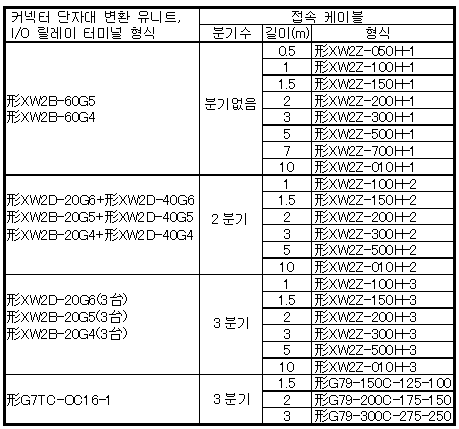 | 커넥터 단자대 변환 유니트, I/O 릴레이 터미널 형식 | 접속 케이블 | | |
|---|---|---|---|
| | 분기수 | 길이(m) | 형식 |
| 形XW2B-60G5 形XW2B-60G4 | 분기없음 | 0.5 | 形XW2Z-050H-1 |
| | | 1 | 形XW2Z-100H-1 |
| | | 1.5 | 形XW2Z-150H-1 |
| | | 2 | 形XW2Z-200H-1 |
| | | 3 | 形XW2Z-300H-1 |
| | | 5 | 形XW2Z-500H-1 |
| | | 7 | 形XW2Z-700H-1 |
| | | 10 | 形XW2Z-010H-1 |
| 形XW2D-20G6+形XW2D-40G6 形XW2B-20G5+形XW2D-40G5 形XW2B-20G4+形XW2D-40G4 | 2 분기 | 1 | 形XW2Z-100H-2 |
| | | 1.5 | 形XW2Z-150H-2 |
| | | 2 | 形XW2Z-200H-2 |
| | | 3 | 形XW2Z-300H-2 |
| | | 5 | 形XW2Z-500H-2 |
| | | 10 | 形XW2Z-010H-2 |
| 形XW2D-20G6(3台) 形XW2B-20G5(3台) 形XW2B-20G4(3台) | 3 분기 | 1 | 形XW2Z-100H-3 |
| | | 1.5 | 形XW2Z-150H-3 |
| | | 2 | 形XW2Z-200H-3 |
| | | 3 | 形XW2Z-300H-3 |
| | | 5 | 形XW2Z-500H-3 |
| | | 10 | 形XW2Z-010H-3 |
| 形G7TC-OC16-1 | 3 분기 | 1.5 | 形G79-150C-125-100 |
| | | 2 | 形G79-200C-175-150 |
| | | 3 | 形G79-300C-275-250 |